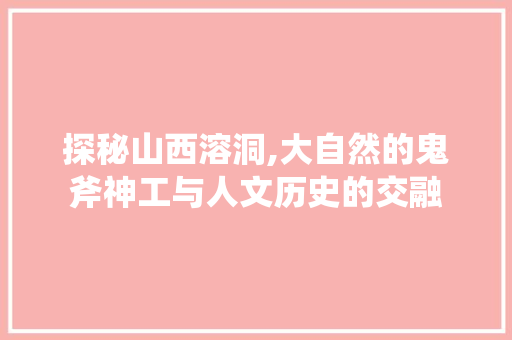 探秘山西溶洞,大自然的鬼斧神工与人文历史的交融